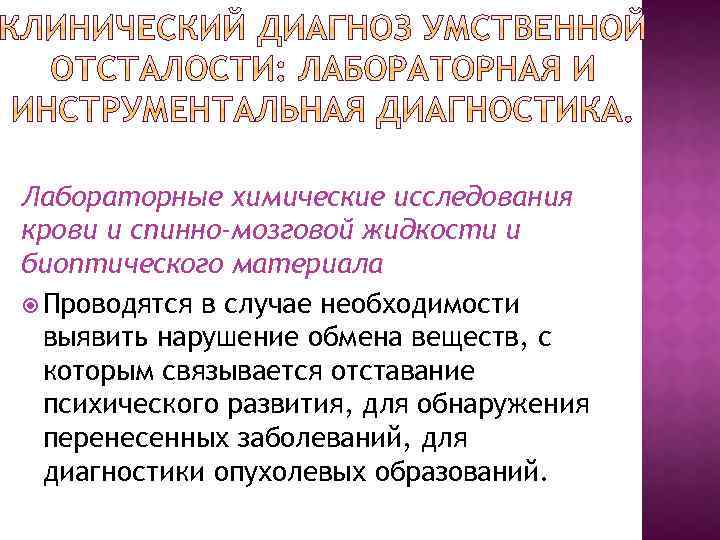 КЛИНИЧЕСКИЙ ДИАГНОЗ УМСТВЕННОЙ ОТСТАЛОСТИ: ЛАБОРАТОРНАЯ И ИНСТРУМЕНТАЛЬНАЯ ДИАГНОСТИКА.

Лабораторные химические исследования крови и спинно-мозговой жидкости и биоптического материала

Проводятся в случае необходимости выявить нарушение обмена веществ, с которым связывается отставание психического развития, для обнаружения перенесенных заболеваний, для диагностики опухолевых образований.